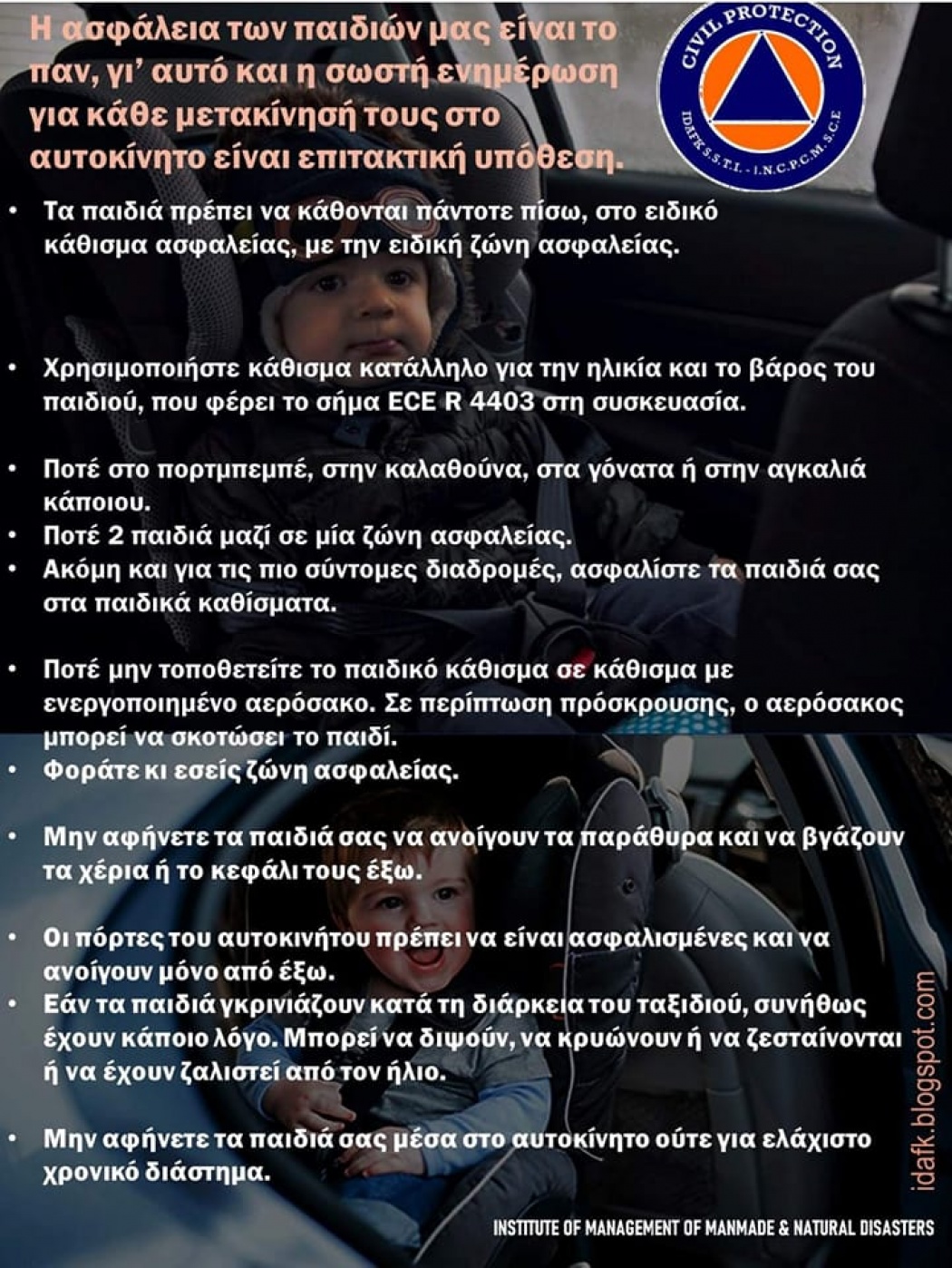 Η ασφάλεια των παιδιών μας είναι το παν, γι' αυτό και η σωστή ενημέρωση για κάθε μετακίνησή τους στο αυτοκίνητο είναι επιτακτική υπόθεση.

CIVIL PROTECTION
IDAFK S.S.T.I. - I.N.C.P.C.M.S.C.E

• Τα παιδιά πρέπει να κάθονται πάντοτε πίσω, στο ειδικό κάθισμα ασφαλείας, με την ειδική ζώνη ασφαλείας.

• Χρησιμοποιήστε κάθισμα κατάλληλο για την ηλικία και το βάρος του παιδιού, που φέρει το σήμα ECE R 4403 στη συσκευασία.

• Ποτέ στο πορτμπεμπέ, στην καλαθούνα, στα γόνατα ή στην αγκαλιά κάποιου.
• Ποτέ 2 παιδιά μαζί σε μία ζώνη ασφαλείας.
• Ακόμη και για τις πιο σύντομες διαδρομές, ασφαλίστε τα παιδιά σας στα παιδικά καθίσματα.

• Ποτέ μην τοποθετείτε το παιδικό κάθισμα σε κάθισμα με ενεργοποιημένο αερόσακο. Σε περίπτωση πρόσκρουσης, ο αερόσακος μπορεί να σκοτώσει το παιδί.
• Φοράτε κι εσείς ζώνη ασφαλείας.

• Μην αφήνετε τα παιδιά σας να ανοίγουν τα παράθυρα και να βγάζουν τα χέρια ή το κεφάλι τους έξω.

• Οι πόρτες του αυτοκινήτου πρέπει να είναι ασφαλισμένες και να ανοίγουν μόνο από έξω.
• Εάν τα παιδιά γκρινιάζουν κατά τη διάρκεια του ταξιδιού, συνήθως έχουν κάποιο λόγο. Μπορεί να διψούν, να κρυώνουν ή να ζεσταίνονται ή να έχουν ζαλιστεί από τον ήλιο.

• Μην αφήνετε τα παιδιά σας μέσα στο αυτοκίνητο ούτε για ελάχιστο χρονικό διάστημα.

idafk.blogspot.com

INSTITUTE OF MANAGEMENT OF MANMADE & NATURAL DISASTERS